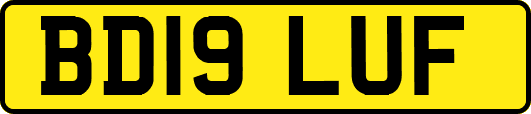 BD19 LUF